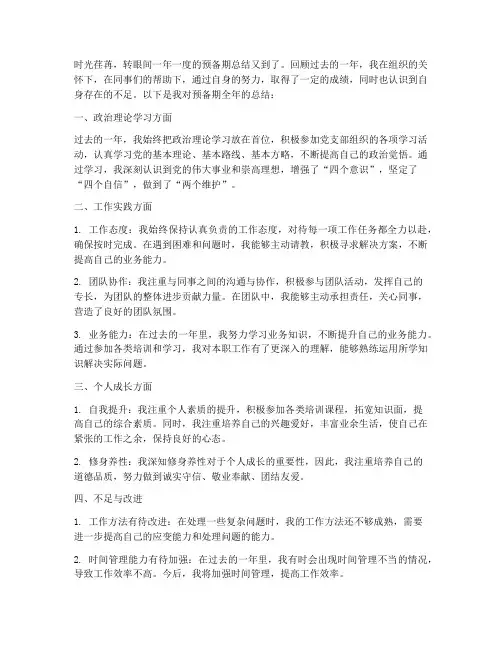 时光荏苒，转眼间一年一度的预备期总结又到了。回顾过去的一年，我在组织的关怀下，在同事们的帮助下，通过自身的努力，取得了一定的成绩，同时也认识到自身存在的不足。以下是我对预备期全年的总结：

一、政治理论学习方面

过去的一年，我始终把政治理论学习放在首位，积极参加党支部组织的各项学习活动，认真学习党的基本理论、基本路线、基本方略，不断提高自己的政治觉悟。通过学习，我深刻认识到党的伟大事业和崇高理想，增强了“四个意识”，坚定了“四个自信”，做到了“两个维护”。

二、工作实践方面

1. 工作态度：我始终保持认真负责的工作态度，对待每一项工作任务都全力以赴，确保按时完成。在遇到困难和问题时，我能够主动请教，积极寻求解决方案，不断提高自己的业务能力。

2. 团队协作：我注重与同事之间的沟通与协作，积极参与团队活动，发挥自己的专长，为团队的整体进步贡献力量。在团队中，我能够主动承担责任，关心同事，营造了良好的团队氛围。

3. 业务能力：在过去的一年里，我努力学习业务知识，不断提升自己的业务能力。通过参加各类培训和学习，我对本职工作有了更深入的理解，能够熟练运用所学知识解决实际问题。

三、个人成长方面

1. 自我提升：我注重个人素质的提升，积极参加各类培训课程，拓宽知识面，提高自己的综合素质。同时，我注重培养自己的兴趣爱好，丰富业余生活，使自己在紧张的工作之余，保持良好的心态。

2. 修身养性：我深知修身养性对于个人成长的重要性，因此，我注重培养自己的道德品质，努力做到诚实守信、敬业奉献、团结友爱。

四、不足与改进

1. 工作方法有待改进：在处理一些复杂问题时，我的工作方法还不够成熟，需要进一步提高自己的应变能力和处理问题的能力。

2. 时间管理能力有待加强：在过去的一年里，我有时会出现时间管理不当的情况，导致工作效率不高。今后，我将加强时间管理，提高工作效率。